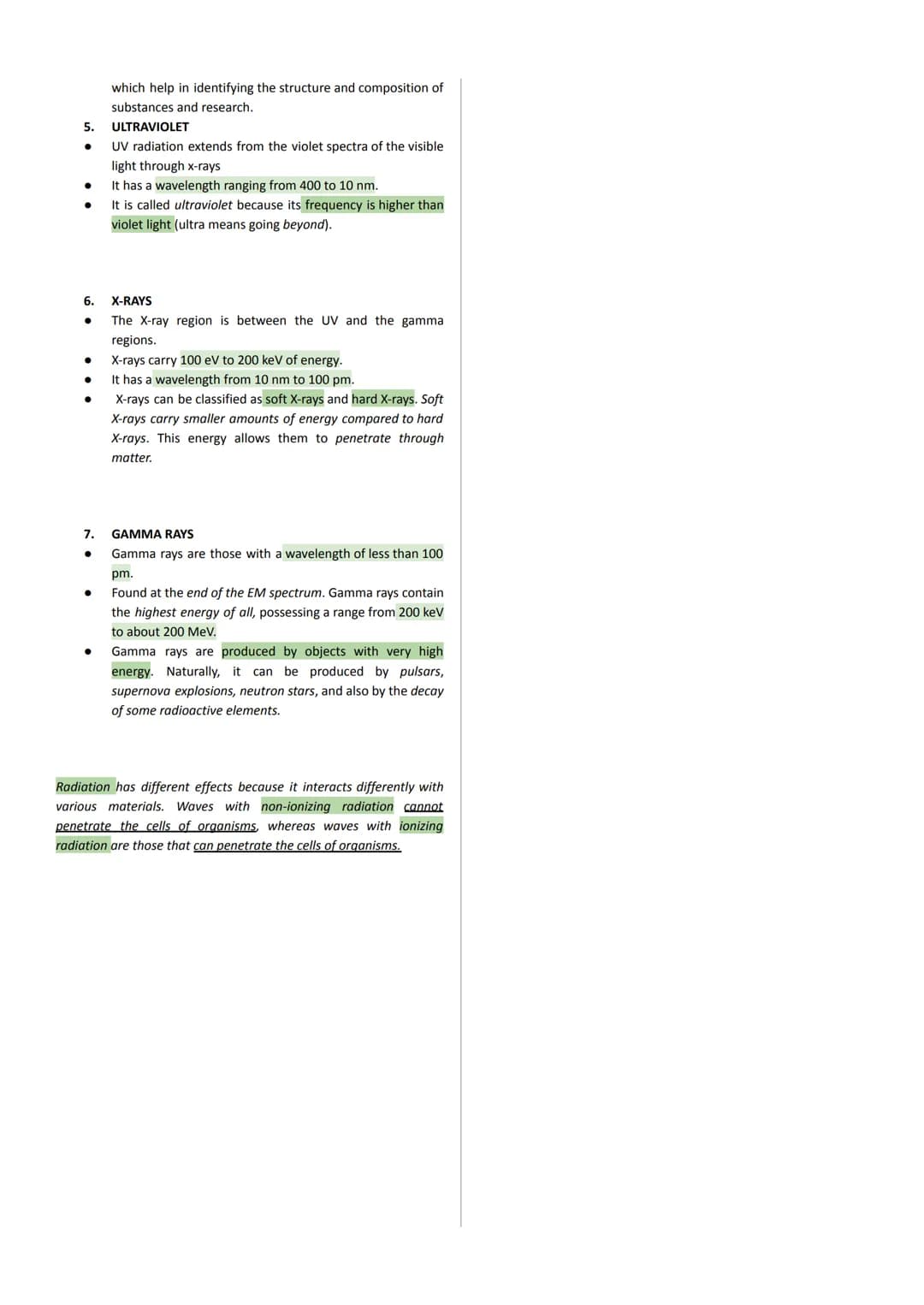 which help in identifying the structure and composition of substances and research.

5. ULTRAVIOLET

• UV radiation extends from the violet spectra of the visible light through x-rays
• It has a wavelength ranging from 400 to 10 nm.
• It is called ultraviolet because its frequency is higher than violet light (ultra means going beyond).

6. X-RAYS

• The X-ray region is between the UV and the gamma regions.
• X-rays carry 100 eV to 200 keV of energy.
• It has a wavelength from 10 nm to 100 pm.
• X-rays can be classified as soft X-rays and hard X-rays. Soft X-rays carry smaller amounts of energy compared to hard X-rays. This energy allows them to penetrate through matter.

7. GAMMA RAYS

• Gamma rays are those with a wavelength of less than 100 pm.
• Found at the end of the EM spectrum. Gamma rays contain the highest energy of all, possessing a range from 200 keV to about 200 MeV.
• Gamma rays are produced by objects with very high energy. Naturally, it can be produced by pulsars, supernova explosions, neutron stars, and also by the decay of some radioactive elements.

Radiation has different effects because it interacts differently with various materials. Waves with non-ionizing radiation cannot penetrate the cells of organisms, whereas waves with ionizing radiation are those that can penetrate the cells of organisms.